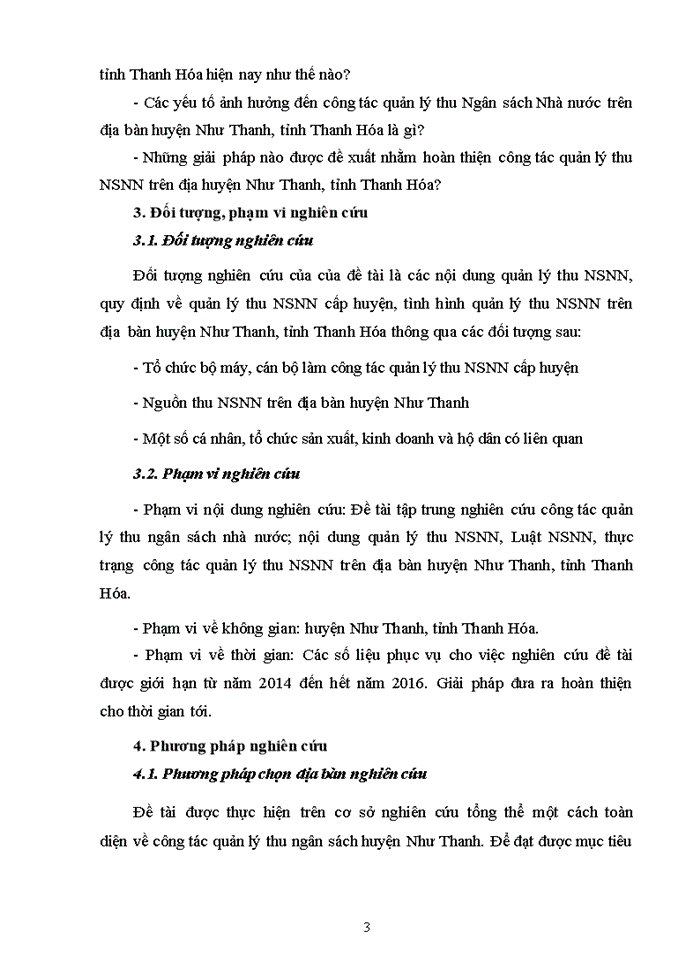 tỉnh Thanh Hóa hiện nay như thế nào?

- Các yếu tố ảnh hưởng đến công tác quản lý thu Ngân sách Nhà nước trên địa bàn huyện Như Thanh, tỉnh Thanh Hóa là gì?

- Những giải pháp nào được đề xuất nhằm hoàn thiện công tác quản lý thu NSNN trên địa huyện Như Thanh, tỉnh Thanh Hóa?

3. Đối tượng, phạm vi nghiên cứu

3.1. Đối tượng nghiên cứu

Đối tượng nghiên cứu của của đề tài là các nội dung quản lý thu NSNN, quy định về quản lý thu NSNN cấp huyện, tình hình quản lý thu NSNN trên địa bàn huyện Như Thanh, tỉnh Thanh Hóa thông qua các đối tượng sau:

- Tổ chức bộ máy, cán bộ làm công tác quản lý thu NSNN cấp huyện

- Nguồn thu NSNN trên địa bàn huyện Như Thanh

- Một số cá nhân, tổ chức sản xuất, kinh doanh và hộ dân có liên quan

3.2. Phạm vi nghiên cứu

- Phạm vi nội dung nghiên cứu: Đề tài tập trung nghiên cứu công tác quản lý thu ngân sách nhà nước; nội dung quản lý thu NSNN, Luật NSNN, thực trạng công tác quản lý thu NSNN trên địa bàn huyện Như Thanh, tỉnh Thanh Hóa.

- Phạm vi về không gian: huyện Như Thanh, tỉnh Thanh Hóa.

- Phạm vi về thời gian: Các số liệu phục vụ cho việc nghiên cứu đề tài được giới hạn từ năm 2014 đến hết năm 2016. Giải pháp đưa ra hoàn thiện cho thời gian tới.

4. Phương pháp nghiên cứu

4.1. Phương pháp chọn địa bàn nghiên cứu

Đề tài được thực hiện trên cơ sở nghiên cứu tổng thể một cách toàn diện về công tác quản lý thu ngân sách huyện Như Thanh. Để đạt được mục tiêu

3